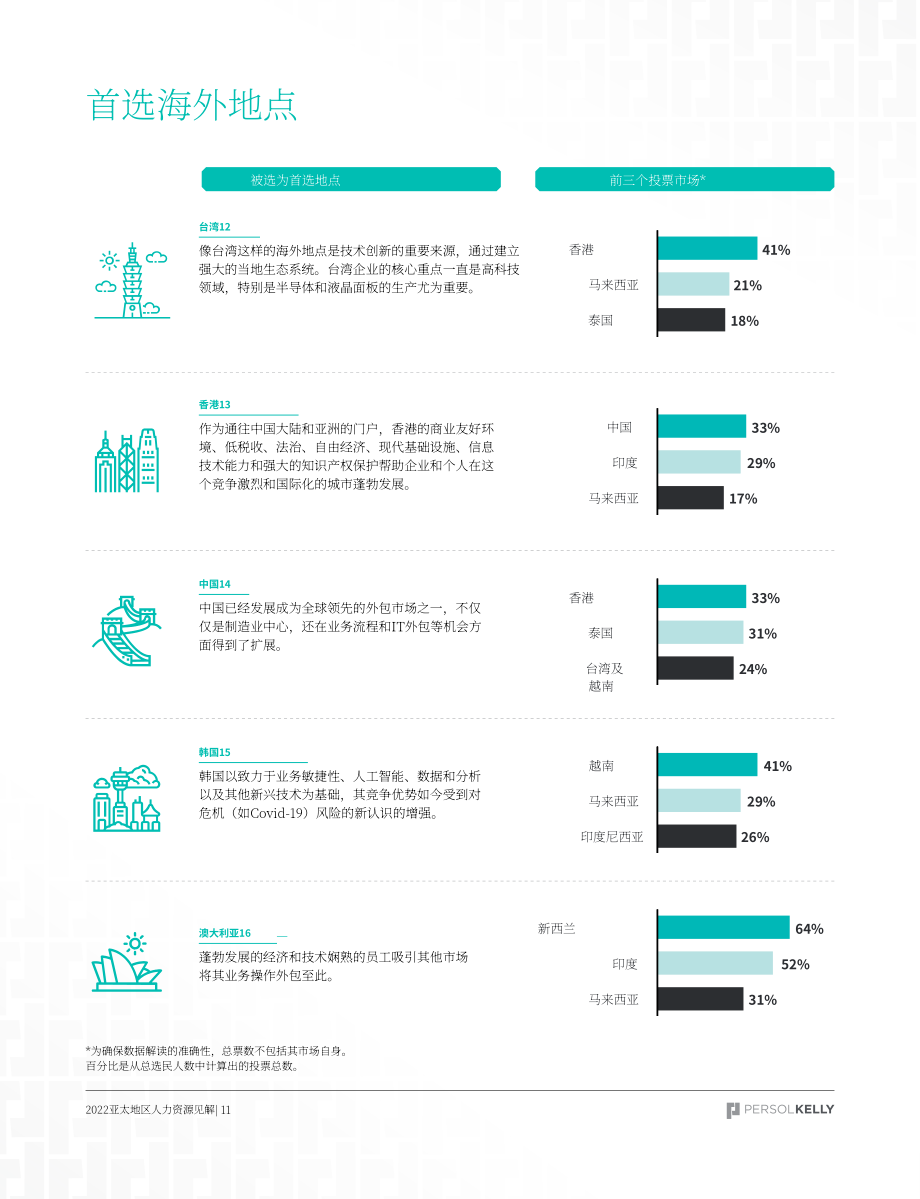 首选海外地点

被选为首选地点

前三个投票市场*

台湾12

像台湾这样的海外地点是技术创新的重要来源，通过建立强大的当地生态系统。台湾企业的核心重点一直是高科技领域，特别是半导体和液晶面板的生产尤为重要。

香港 41%
马来西亚 21%
泰国 18%

香港13

作为通往中国大陆和亚洲的门户，香港的商业友好环境、低税收、法治、自由经济、现代基础设施、信息技术能力和强大的知识产权保护帮助企业和个人在这个竞争激烈和国际化的城市蓬勃发展。

中国 33%
印度 29%
马来西亚 17%

中国14

中国已经发展成为全球领先的外包市场之一，不仅仅是制造业中心，还在业务流程和IT外包等机会方面得到了扩展。

香港 33%
泰国 31%
台湾及越南 24%

韩国15

韩国以致力于业务敏捷性、人工智能、数据和分析以及其他新兴技术为基础，其竞争优势如今受到对危机（如Covid-19）风险的新认识的增强。

越南 41%
马来西亚 29%
印度尼西亚 26%

澳大利亚16

蓬勃发展的经济和技术娴熟的员工吸引其他市场将其业务操作外包至此。

新西兰 64%
印度 52%
马来西亚 31%

*为确保数据解读的准确性，总票数不包括其市场自身。
百分比是从总选民人数中计算出的投票总数。

2022亚太地区人力资源见解| 11

PERSOLKELLY